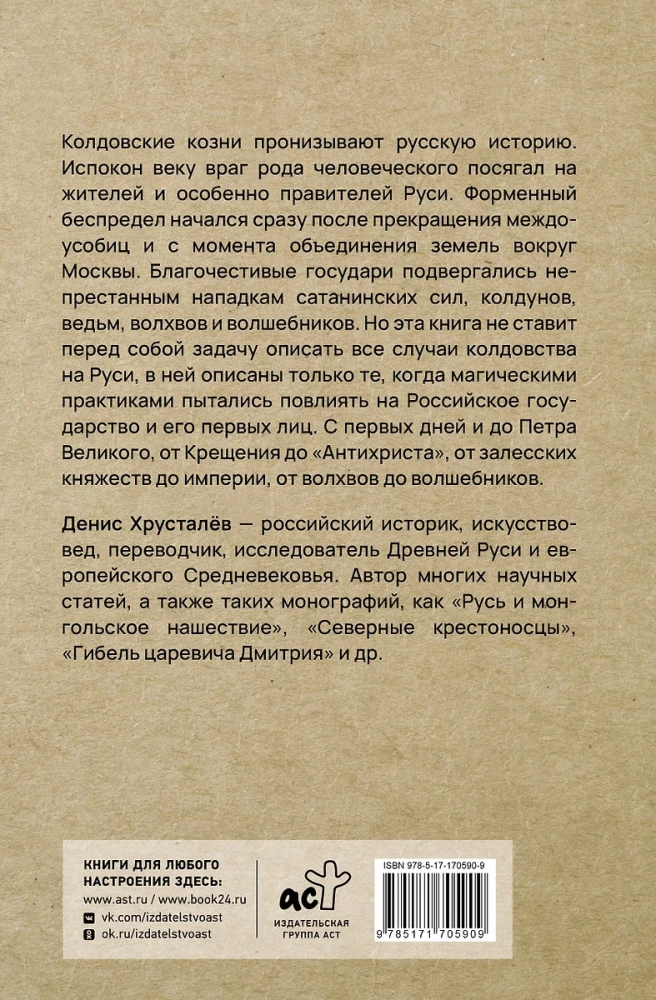 Колдовские козни пронизывают русскую историю. Испокон веку враг рода человеческого посягал на жителей и особенно правителей Руси. Форменный беспредел начался сразу после прекращения междоусобиц и с момента объединения земель вокруг Москвы. Благочестивые государи подвергались непрестанным нападкам сатанинских сил, колдунов, ведьм, волхвов и волшебников. Но эта книга не ставит перед собой задачу описать все случаи колдовства на Руси, в ней описаны только те, когда магическими практиками пытались повлиять на Российское государство и его первых лиц. С первых дней и до Петра Великого, от Крещения до «Антихриста», от залесских княжеств до империи, от волхвов до волшебников.

Денис Хрусталёв — российский историк, искусствовед, переводчик, исследователь Древней Руси и европейского Средневековья. Автор многих научных статей, а также таких монографий, как «Русь и монгольское нашествие», «Северные крестоносцы», «Гибель царевича Дмитрия» и др.

КНИГИ ДЛЯ ЛЮБОГО НАСТРОЕНИЯ ЗДЕСЬ:
www.ast.ru / www.book24.ru
vk.com/izdatelstvoast
ok.ru/izdatelstvoast

аст
ИЗДАТЕЛЬСКАЯ ГРУППА АСТ

ISBN 978-5-17-170590-9
9 785171 705909